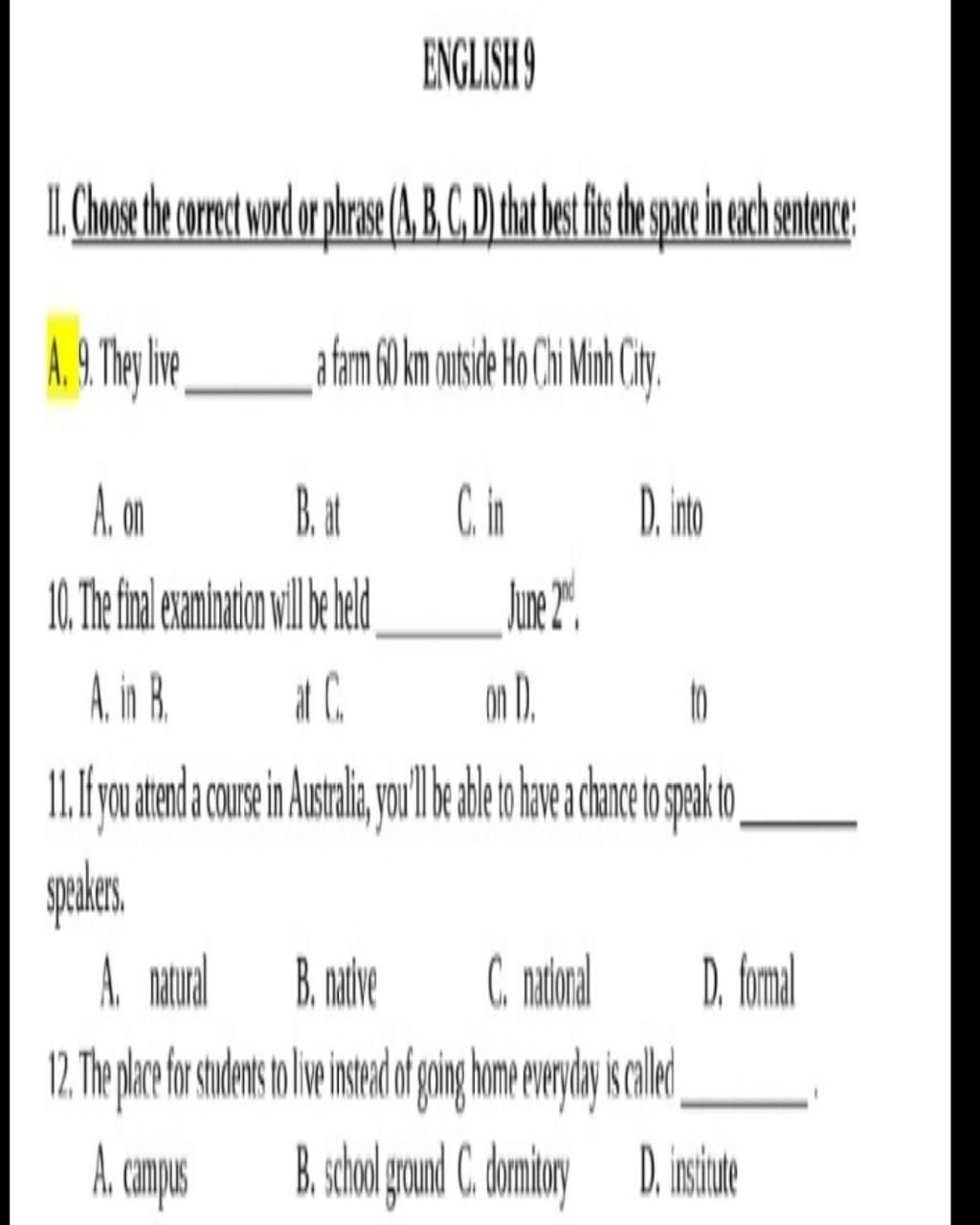 ENGLISH 9

II. Choose the correct word or phrase (A, B, C, D) that best fits the space in each sentence:

A. 9. They live ________ a farm 60 km outside Ho Chi Minh City.

A. on B. at C. in D. into

10. The final examination will be held ________ June $2^{nd}$.

A. in B. at C. on D. to

11. If you attend a course in Australia, you'll be able to have a chance to speak to ________ speakers.

A. natural B. native C. national D. formal

12. The place for students to live instead of going home everyday is called ________ .

A. campus B. school ground C. dormitory D. institute